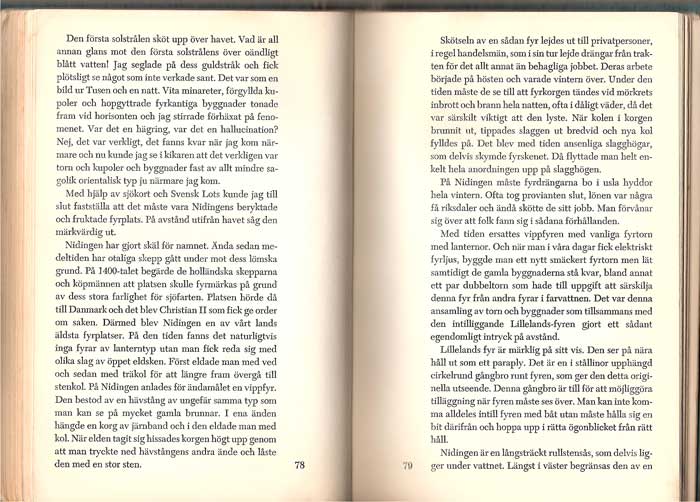 Den första solstrålen sköt upp över havet. Vad är all annan glans mot den första solstrålens över oändligt blått vatten! Jag seglade på dess guldstråk och fick plötsligt se något som inte verkade sant. Det var som en bild ur Tusen och en natt. Vita minareter, förgyllda kupoler och hopgyttrade fyrkantiga byggnader tonade fram vid horisonten och jag stirrade förhäxat på fenomenet. Var det en hägring, var det en hallucination? Nej, det var verkligt, det fanns kvar när jag kom närmare och nu kunde jag se i kikaren att det verkligen var torn och kupoler och byggnader fast av allt mindre sagolik orientalisk typ ju närmare jag kom.

Med hjälp av sjökort och Svensk Lots kunde jag till slut fastställa att det måste vara Nidingens beryktade och fruktade fyrplats. På avstånd utifrån havet såg den märkvärdig ut.

Nidingen har gjort skäl för namnet. Ända sedan medeltiden har otaliga skepp gått under mot dess lömska grund. På 1400-talet begärde de holländska skepparna och köpmännen att platsen skulle fyrmärkas på grund av dess stora farlighet för sjöfarten. Platsen hörde då till Danmark och det blev Christian II som fick ge order om saken. Därmed blev Nidingen en av vårt lands äldsta fyrplatser. På den tiden fanns det naturligtvis inga fyrar av lanterntyp utan man fick reda sig med olika slag av öppet eldsken. Först eldade man med ved och sedan med träkol för att längre fram övergå till stenkol. På Nidingen anlades för ändamålet en vippfyr. Den bestod av en hävstång av ungefär samma typ som man kan se på mycket gamla brunnar. I ena änden hängde en korg av järnband och i den eldade man med kol. När elden tagit sig hissades korgen högt upp genom att man tryckte ned hävstångens andra ände och låste den med en stor sten.

78

Skötseln av en sådan fyr lejdes ut till privatpersoner, i regel handelsmän, som i sin tur lejde drängar från trakten för det allt annat än behagliga jobbet. Deras arbete började på hösten och varade vintern över. Under den tiden måste de se till att fyrkorgen tändes vid mörkrets inbrott och brann hela natten, ofta i dåligt väder, då det var särskilt viktigt att den lyste. När kolen i korgen brunnit ut, tippades slaggen ut bredvid och nya kol fylldes på. Det blev med tiden ansenliga slagghögar, som delvis skymde fyrskenet. Då flyttade man helt enkelt hela anordningen upp på slagghögen.

På Nidingen måste fyrdrängarna bo i usla hyddor hela vintern. Ofta tog provianten slut, lönen var några få riksdaler och ändå skötte de sitt jobb. Man förvånar sig över att folk fann sig i sådana förhållanden.

Med tiden ersattes vippfyren med vanliga fyrtorn med lanternor. Och när man i våra dagar fick elektriskt fyrljus, byggde man ett nytt smäckert fyrtorn men lät samtidigt de gamla byggnaderna stå kvar, bland annat ett par dubbeltorn som hade till uppgift att särskilja denna fyr från andra fyrar i farvattnen. Det var denna ansamling av torn och byggnader som tillsammans med den intilliggande Lillelands-fyren gjort ett sådant egendomligt intryck på avstånd.

Lillelands fyr är märklig på sitt vis. Den ser på nära håll ut som ett paraply. Det är en i stållinor upphängd cirkelrund gångbro runt fyren, som ger den detta originella utseende. Denna gångbro är till för att möjliggöra tilläggning när fyren måste ses över. Man kan inte komma alldeles intill fyren med båt utan måste hålla sig en bit därifrån och hoppa upp i rätta ögonblicket från rätt håll.

Nidingen är en långsträckt rullstensås, som delvis ligger under vattnet. Längst i väster begränsas den av en

79